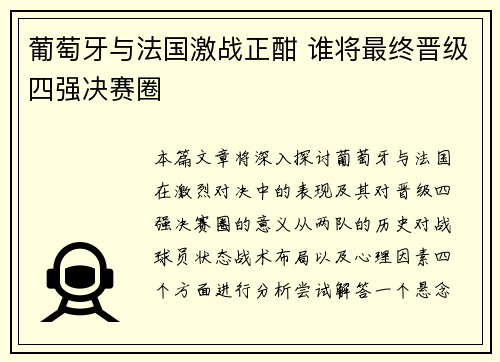 葡萄牙与法国激战正酣 谁将最终晋级四强决赛圈

本篇文章将深入探讨葡萄牙与法国在激烈对决中的表现及其对晋级四强决赛圈的意义从两队的历史对战球员状态战术布局以及心理因素四个方面进行分析尝试解答一个悬念